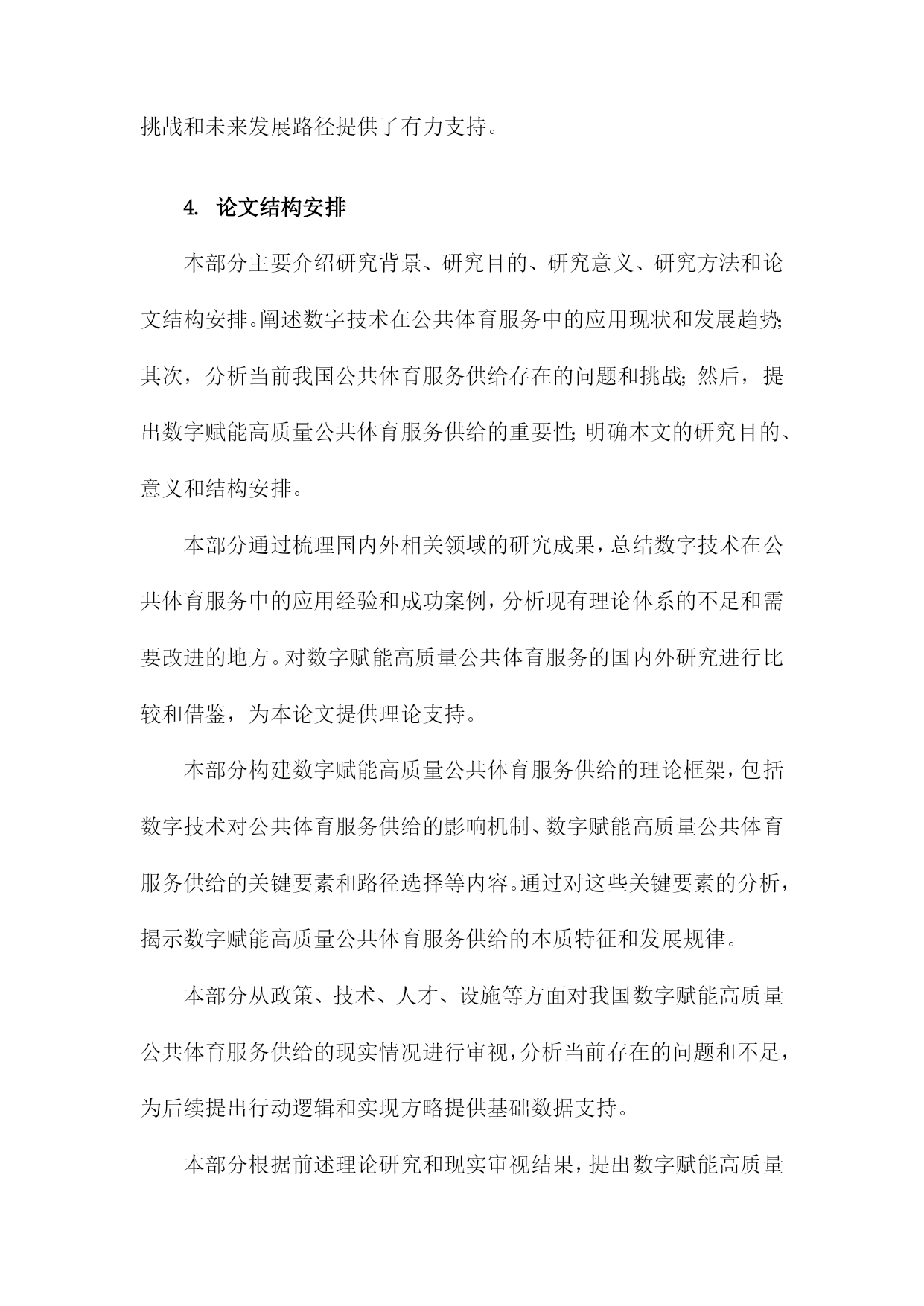 挑战和未来发展路径提供了有力支持。

4. 论文结构安排

本部分主要介绍研究背景、研究目的、研究意义、研究方法和论文结构安排。阐述数字技术在公共体育服务中的应用现状和发展趋势；其次，分析当前我国公共体育服务供给存在的问题和挑战；然后，提出数字赋能高质量公共体育服务供给的重要性；明确本文的研究目的、意义和结构安排。

本部分通过梳理国内外相关领域的研究成果，总结数字技术在公共体育服务中的应用经验和成功案例，分析现有理论体系的不足和需要改进的地方。对数字赋能高质量公共体育服务的国内外研究进行比较和借鉴，为本论文提供理论支持。

本部分构建数字赋能高质量公共体育服务供给的理论框架，包括数字技术对公共体育服务供给的影响机制、数字赋能高质量公共体育服务供给的关键要素和路径选择等内容。通过对这些关键要素的分析，揭示数字赋能高质量公共体育服务供给的本质特征和发展规律。

本部分从政策、技术、人才、设施等方面对我国数字赋能高质量公共体育服务供给的现实情况进行审视，分析当前存在的问题和不足，为后续提出行动逻辑和实现方略提供基础数据支持。

本部分根据前述理论研究和现实审视结果，提出数字赋能高质量